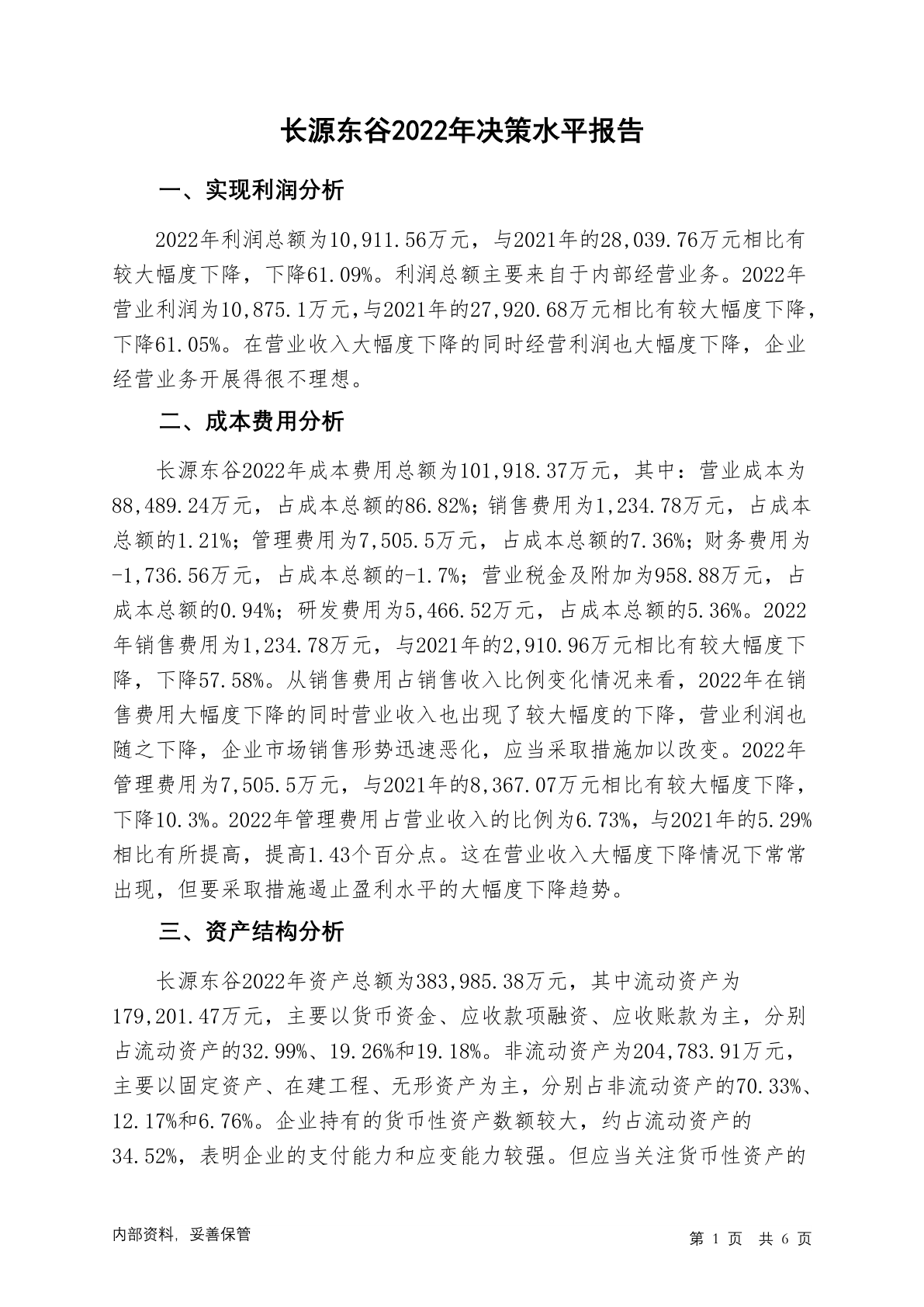 长源东谷2022年决策水平报告

一、实现利润分析

2022年利润总额为10,911.56万元，与2021年的28,039.76万元相比有较大幅度下降，下降61.09%。利润总额主要来自于内部经营业务。2022年营业利润为10,875.1万元，与2021年的27,920.68万元相比有较大幅度下降，下降61.05%。在营业收入大幅度下降的同时经营利润也大幅度下降，企业经营业务开展得很不理想。

二、成本费用分析

长源东谷2022年成本费用总额为101,918.37万元，其中：营业成本为88,489.24万元，占成本总额的86.82%；销售费用为1,234.78万元，占成本总额的1.21%；管理费用为7,505.5万元，占成本总额的7.36%；财务费用为-1,736.56万元，占成本总额的-1.7%；营业税金及附加为958.88万元，占成本总额的0.94%；研发费用为5,466.52万元，占成本总额的5.36%。2022年销售费用为1,234.78万元，与2021年的2,910.96万元相比有较大幅度下降，下降57.58%。从销售费用占销售收入比例变化情况来看，2022年在销售费用大幅度下降的同时营业收入也出现了较大幅度的下降，营业利润也随之下降，企业市场销售形势迅速恶化，应当采取措施加以改变。2022年管理费用为7,505.5万元，与2021年的8,367.07万元相比有较大幅度下降，下降10.3%。2022年管理费用占营业收入的比例为6.73%，与2021年的5.29%相比有所提高，提高1.43个百分点。这在营业收入大幅度下降情况下常常出现，但要采取措施遏止盈利水平的大幅度下降趋势。

三、资产结构分析

长源东谷2022年资产总额为383,985.38万元，其中流动资产为179,201.47万元，主要以货币资金、应收款项融资、应收账款为主，分别占流动资产的32.99%、19.26%和19.18%。非流动资产为204,783.91万元，主要以固定资产、在建工程、无形资产为主，分别占非流动资产的70.33%、12.17%和6.76%。企业持有的货币性资产数额较大，约占流动资产的34.52%，表明企业的支付能力和应变能力较强。但应当关注货币性资产的

内部资料，妥善保管

第 1 页 共 6 页